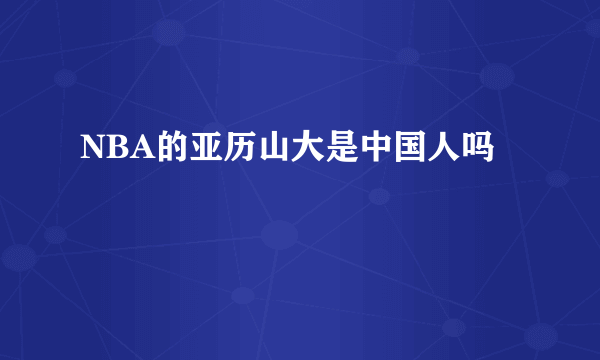 NBA的亚历山大是中国人吗